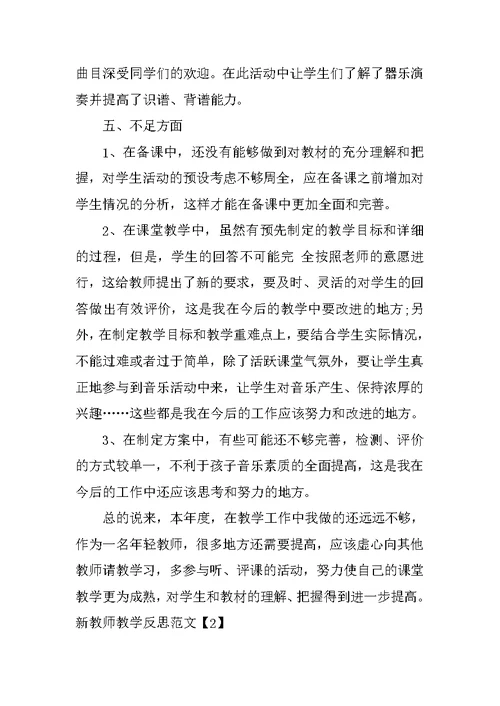 曲目深受同学们的欢迎。在此活动中让学生们了解了器乐演奏并提高了识谱、背谱能力。

五、不足方面

1、在备课中，还没有能够做到对教材的充分理解和把握，对学生活动的预设考虑不够周全，应在备课之前增加对学生情况的分析，这样才能在备课中更加全面和完善。

2、在课堂教学中，虽然有预先制定的教学目标和详细的过程，但是，学生的回答不可能完 全按照老师的意愿进行，这给教师提出了新的要求，要及时、灵活的对学生的回答做出有效评价，这是我在今后的教学中要改进的地方;另外，在制定教学目标和教学重难点上，要结合学生实际情况，不能过难或者过于简单，除了活跃课堂气氛外，要让学生真正地参与到音乐活动中来，让学生对音乐产生、保持浓厚的兴趣……这些都是我在今后的工作应该努力和改进的地方。

3、在制定方案中，有些可能还不够完善，检测、评价的方式较单一，不利于孩子音乐素质的全面提高，这是我在今后的工作中还应该思考和努力的地方。

总的说来，本年度，在教学工作中我做的还远远不够，作为一名年轻教师，很多地方还需要提高，应该虚心向其他教师请教学习，多参与听、评课的活动，努力使自己的课堂教学更为成熟，对学生和教材的理解、把握得到进一步提高。

新教师教学反思范文【2】